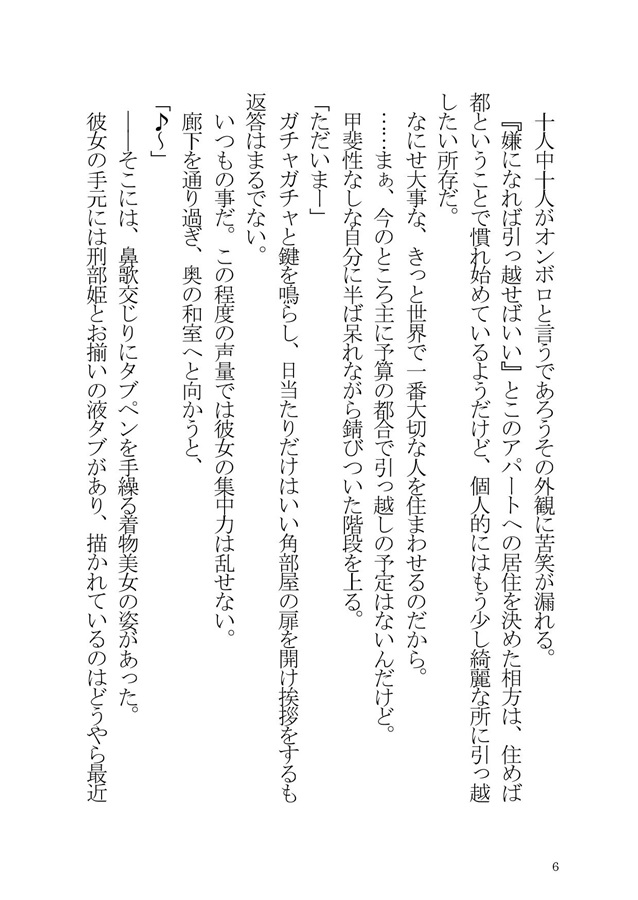 十人中十人がオンボロと言うであろうその外観に苦笑が漏れる。

『嫌になれば引っ越せばいい』とこのアパートへの居住を決めた相方は、住めば都ということで慣れ始めているようだけど、個人的にはもう少し綺麗な所に引っ越したい所存だ。

なにせ大事な、きっと世界で一番大切な人を住まわせるのだから。

……まぁ、今のところ主に予算の都合で引っ越しの予定はないんだけど。

甲斐性なしな自分に半ば呆れながら錆びついた階段を上る。

「ただいまー」

ガチャガチャと鍵を鳴らし、日当たりだけはいい角部屋の扉を開け挨拶をするも返答はまるでない。

いつもの事だ。この程度の声量では彼女の集中力は乱せない。

廊下を通り過ぎ、奥の和室へと向かうと、

「♪～」

――そこには、鼻歌交じりにタブペンを手繰る着物美女の姿があった。

彼女の手元には刑部姫とお揃いの液タブがあり、描かれているのはどうやら最近

6